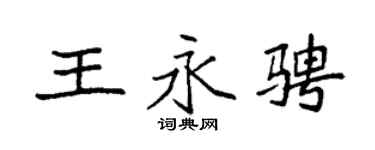 王永骋

词典网